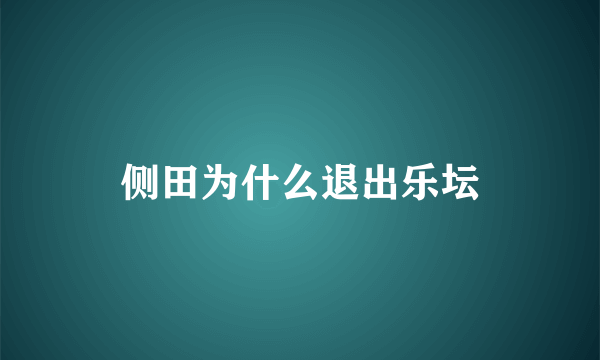 侧田为什么退出乐坛